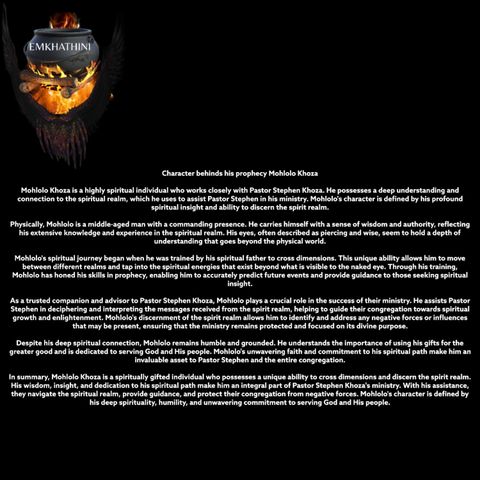 EMKHATHINI

Character behinds his prophecy Mohlolo Khoza

Mohlolo Khoza is a highly spiritual individual who works closely with Pastor Stephen Khoza. He possesses a deep understanding and connection to the spiritual realm, which he uses to assist Pastor Stephen in his ministry. Mohlolo's character is defined by his profound spiritual insight and ability to discern the spirit realm.

Physically, Mohlolo is a middle-aged man with a commanding presence. He carries himself with a sense of wisdom and authority, reflecting his extensive knowledge and experience in the spiritual realm. His eyes, often described as piercing and wise, seem to hold a depth of understanding that goes beyond the physical world.

Mohlolo's spiritual journey began when he was trained by his spiritual father to cross dimensions. This unique ability allows him to move between different realms and tap into the spiritual energies that exist beyond what is visible to the naked eye. Through his training, Mohlolo has honed his skills in prophecy, enabling him to accurately predict future events and provide guidance to those seeking spiritual insight.

As a trusted companion and advisor to Pastor Stephen Khoza, Mohlolo plays a crucial role in the success of their ministry. He assists Pastor Stephen in deciphering and interpreting the messages received from the spirit realm, helping to guide their congregation towards spiritual growth and enlightenment. Mohlolo's discernment of the spirit realm allows him to identify and address any negative forces or influences that may be present, ensuring that the ministry remains protected and focused on its divine purpose.

Despite his deep spiritual connection, Mohlolo remains humble and grounded. He understands the importance of using his gifts for the greater good and is dedicated to serving God and His people. Mohlolo's unwavering faith and commitment to his spiritual path make him an invaluable asset to Pastor Stephen and the entire congregation.

In summary, Mohlolo Khoza is a spiritually gifted individual who possesses a unique ability to cross dimensions and discern the spirit realm. His wisdom, insight, and dedication to his spiritual path make him an integral part of Pastor Stephen Khoza's ministry. With his assistance, they navigate the spiritual realm, provide guidance, and protect their congregation from negative forces. Mohlolo's character is defined by his deep spirituality, humility, and unwavering commitment to serving God and His people.